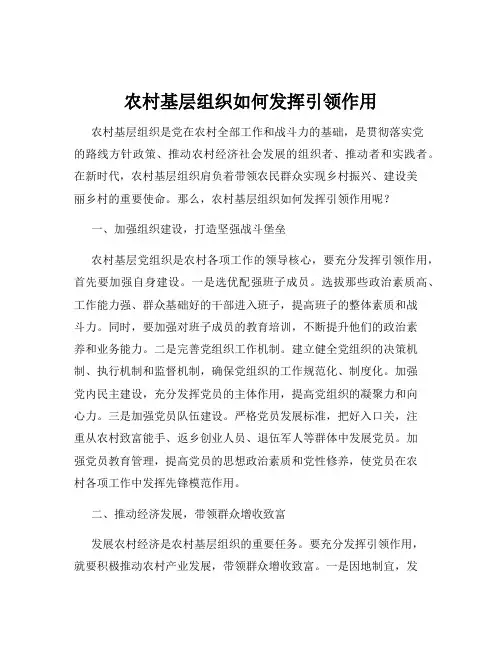 农村基层组织如何发挥引领作用

农村基层组织是党在农村全部工作和战斗力的基础，是贯彻落实党的路线方针政策、推动农村经济社会发展的组织者、推动者和实践者。在新时代，农村基层组织肩负着带领农民群众实现乡村振兴、建设美丽乡村的重要使命。那么，农村基层组织如何发挥引领作用呢？

一、加强组织建设，打造坚强战斗堡垒

农村基层党组织是农村各项工作的领导核心，要充分发挥引领作用，首先要加强自身建设。一是选优配强班子成员。选拔那些政治素质高、工作能力强、群众基础好的干部进入班子，提高班子的整体素质和战斗力。同时，要加强对班子成员的教育培训，不断提升他们的政治素养和业务能力。二是完善党组织工作机制。建立健全党组织的决策机制、执行机制和监督机制，确保党组织的工作规范化、制度化。加强党内民主建设，充分发挥党员的主体作用，提高党组织的凝聚力和向心力。三是加强党员队伍建设。严格党员发展标准，把好入口关，注重从农村致富能手、返乡创业人员、退伍军人等群体中发展党员。加强党员教育管理，提高党员的思想政治素质和党性修养，使党员在农村各项工作中发挥先锋模范作用。

二、推动经济发展，带领群众增收致富

发展农村经济是农村基层组织的重要任务。要充分发挥引领作用，就要积极推动农村产业发展，带领群众增收致富。一是因地制宜，发